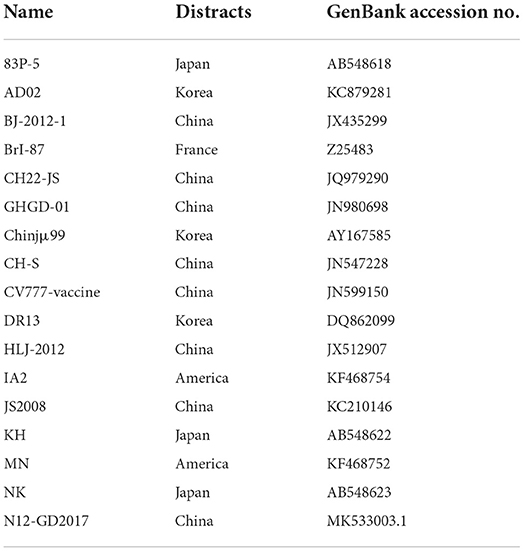 | Name | Distracts | GenBank accession no. |
|---|---|---|
| 83P-5 | Japan | AB548618 |
| AD02 | Korea | KC879281 |
| BJ-2012-1 | China | JX435299 |
| BrI-87 | France | Z25483 |
| CH22-JS | China | JQ979290 |
| GHGD-01 | China | JN980698 |
| Chinjμ99 | Korea | AY167585 |
| CH-S | China | JN547228 |
| CV777-vaccine | China | JN599150 |
| DR13 | Korea | DQ862099 |
| HLJ-2012 | China | JX512907 |
| IA2 | America | KF468754 |
| JS2008 | China | KC210146 |
| KH | Japan | AB548622 |
| MN | America | KF468752 |
| NK | Japan | AB548623 |
| N12-GD2017 | China | MK533003.1 |